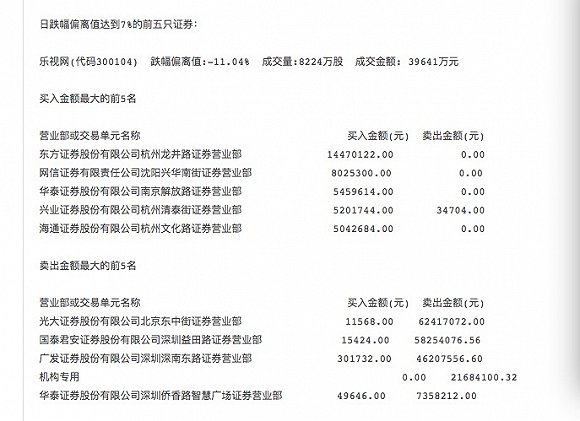 日跌幅偏离值达到7%的前五只证券:

乐视网(代码300104) 跌幅偏离值:-11.04% 成交量:8224万股 成交金额: 39641万元

买入金额最大的前5名

| 营业部或交易单元名称 | 买入金额(元) | 卖出金额(元) |
|---|---|---|
| 东方证券股份有限公司杭州龙井路证券营业部 | 14470122.00 | 0.00 |
| 网信证券有限责任公司沈阳兴华南街证券营业部 | 8025300.00 | 0.00 |
| 华泰证券股份有限公司南京解放路证券营业部 | 5459614.00 | 0.00 |
| 兴业证券股份有限公司杭州清泰街证券营业部 | 5201744.00 | 34704.00 |
| 海通证券股份有限公司杭州文化路证券营业部 | 5042684.00 | 0.00 |

卖出金额最大的前5名

| 营业部或交易单元名称 | 买入金额(元) | 卖出金额(元) |
|---|---|---|
| 光大证券股份有限公司北京东中街证券营业部 | 11568.00 | 62417072.00 |
| 国泰君安证券股份有限公司深圳益田路证券营业部 | 15424.00 | 58254076.56 |
| 广发证券股份有限公司深圳深南东路证券营业部 | 301732.00 | 46207556.60 |
| 机构专用 | 0.00 | 21684100.32 |
| 华泰证券股份有限公司深圳侨香路智慧广场证券营业部 | 49646.00 | 7358212.00 |